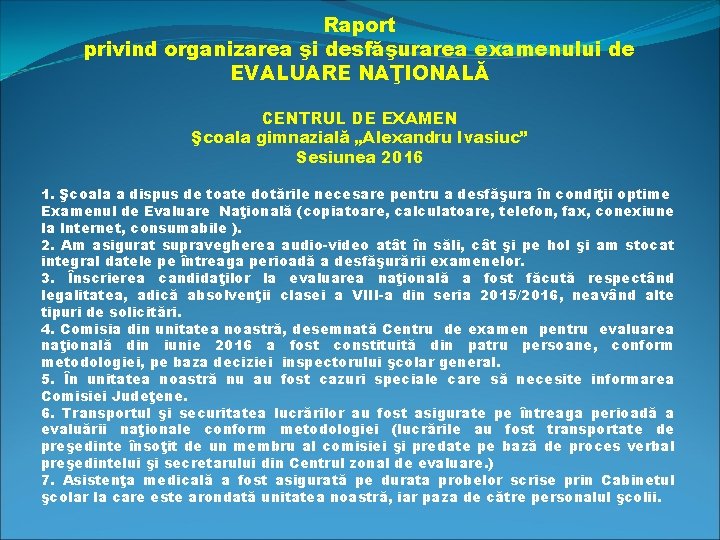 Raport
privind organizarea şi desfăşurarea examenului de
EVALUARE NAŢIONALĂ

CENTRUL DE EXAMEN
Şcoala gimnazială „Alexandru Ivasiuc”
Sesiunea 2016

1. Şcoala a dispus de toate dotările necesare pentru a desfăşura în condiţii optime Examenul de Evaluare Naţională (copiatoare, calculatoare, telefon, fax, conexiune la Internet, consumabile ).
2. Am asigurat supravegherea audio-video atât în săli, cât şi pe hol şi am stocat integral datele pe întreaga perioadă a desfăşurării examenelor.
3. Înscrierea candidaţilor la evaluarea naţională a fost făcută respectând legalitatea, adică absolvenţii clasei a VIII-a din seria 2015/2016, neavând alte tipuri de solicitări.
4. Comisia din unitatea noastră, desemnată Centru de examen pentru evaluarea naţională din iunie 2016 a fost constituită din patru persoane, conform metodologiei, pe baza deciziei inspectorului şcolar general.
5. În unitatea noastră nu au fost cazuri speciale care să necesite informarea Comisiei Judeţene.
6. Transportul şi securitatea lucrărilor au fost asigurate pe întreaga perioadă a evaluării naţionale conform metodologiei (lucrările au fost transportate de preşedinte însoţit de un membru al comisiei şi predate pe bază de proces verbal preşedintelui şi secretarului din Centrul zonal de evaluare.)
7. Asistenţa medicală a fost asigurată pe durata probelor scrise prin Cabinetul şcolar la care este arondată unitatea noastră, iar paza de către personalul şcolii.